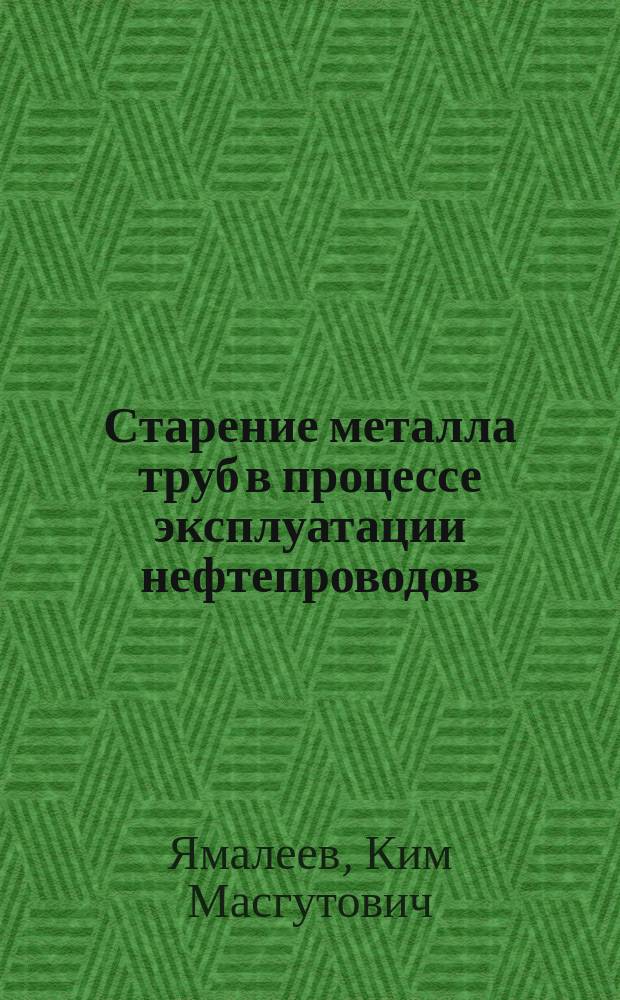 Старение металла труб в процессе эксплуатации нефтепроводов

Ямалеев, Ким Масгутович